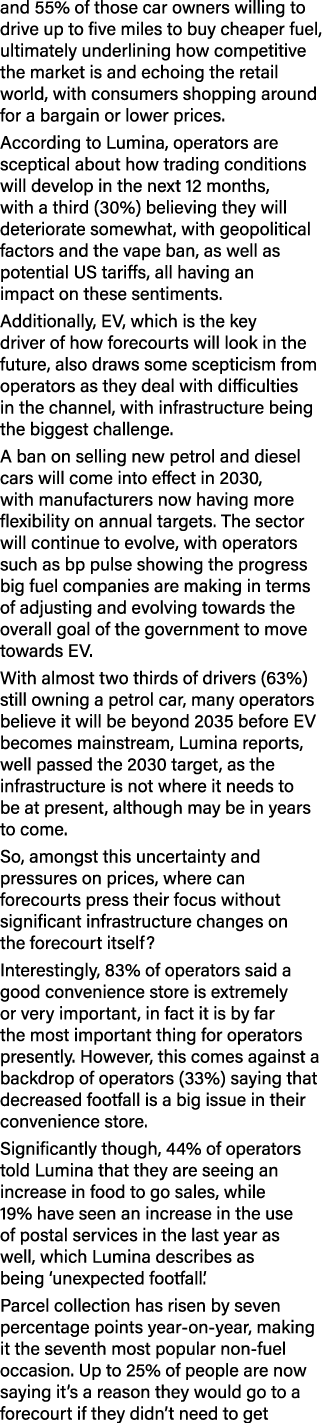 and 55% of those car owners willing to drive up to five miles to buy cheaper fuel, ultimately underlining how competitive the market is and echoing the retail world, with consumers shopping around for a bargain or lower prices.

According to Lumina, operators are sceptical about how trading conditions will develop in the next 12 months, with a third (30%) believing they will deteriorate somewhat, with geopolitical factors and the vape ban, as well as potential US tariffs, all having an impact on these sentiments.

Additionally, EV, which is the key driver of how forecourts will look in the future, also draws some scepticism from operators as they deal with difficulties in the channel, with infrastructure being the biggest challenge.

A ban on selling new petrol and diesel cars will come into effect in 2030, with manufacturers now having more flexibility on annual targets. The sector will continue to evolve, with operators such as bp pulse showing the progress big fuel companies are making in terms of adjusting and evolving towards the overall goal of the government to move towards EV.

With almost two thirds of drivers (63%) still owning a petrol car, many operators believe it will be beyond 2035 before EV becomes mainstream, Lumina reports, well passed the 2030 target, as the infrastructure is not where it needs to be at present, although may be in years to come.

So, amongst this uncertainty and pressures on prices, where can forecourts press their focus without significant infrastructure changes on the forecourt itself?

Interestingly, 83% of operators said a good convenience store is extremely or very important, in fact it is by far the most important thing for operators presently. However, this comes against a backdrop of operators (33%) saying that decreased footfall is a big issue in their convenience store.

Significantly though, 44% of operators told Lumina that they are seeing an increase in food to go sales, while 19% have seen an increase in the use of postal services in the last year as well, which Lumina describes as being 'unexpected footfall.'

Parcel collection has risen by seven percentage points year-on-year, making it the seventh most popular non-fuel occasion. Up to 25% of people are now saying it's a reason they would go to a forecourt if they didn't need to get